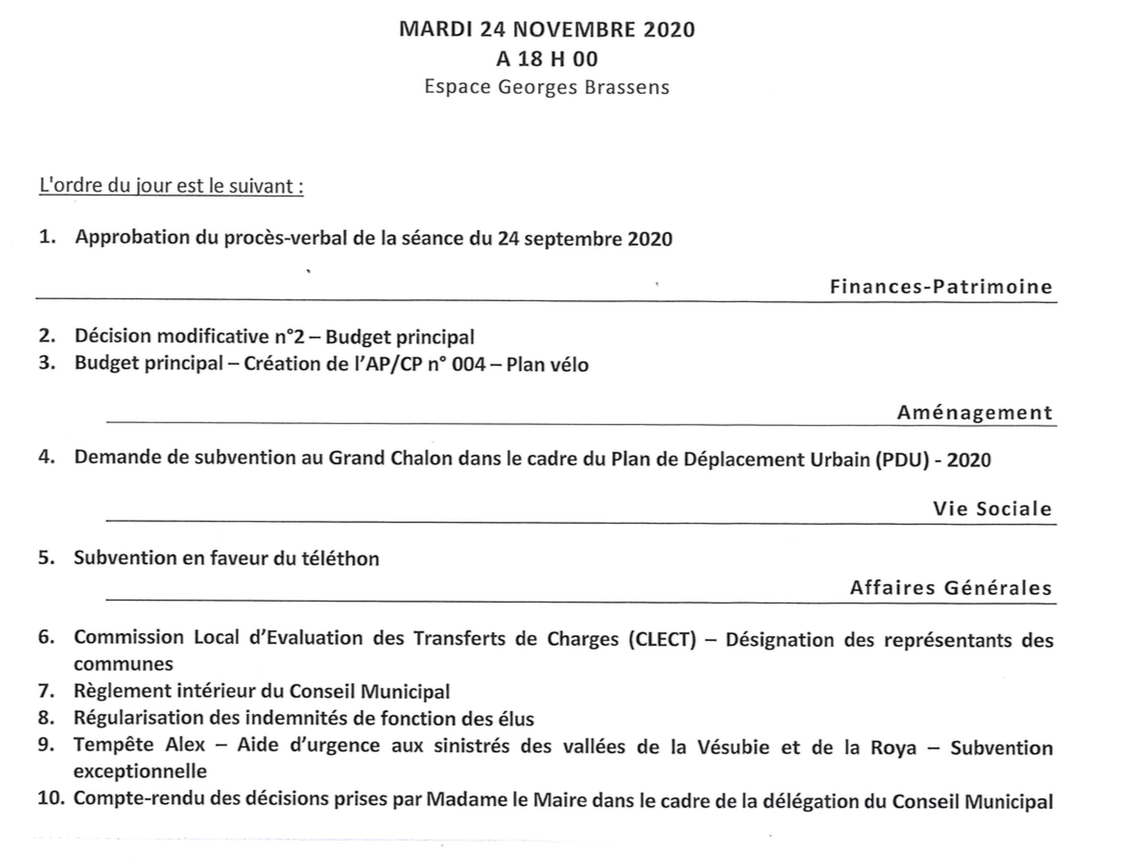 MARDI 24 NOVEMBRE 2020
A 18 H 00
Espace Georges Brassens

L'ordre du jour est le suivant :

1. Approbation du procès-verbal de la séance du 24 septembre 2020

Finances-Patrimoine

2. Décision modificative n°2 – Budget principal
3. Budget principal – Création de l'AP/CP n° 004 – Plan vélo

Aménagement

4. Demande de subvention au Grand Chalon dans le cadre du Plan de Déplacement Urbain (PDU) - 2020

Vie Sociale

5. Subvention en faveur du téléthon

Affaires Générales

6. Commission Local d'Evaluation des Transferts de Charges (CLECT) – Désignation des représentants des communes
7. Règlement intérieur du Conseil Municipal
8. Régularisation des indemnités de fonction des élus
9. Tempête Alex – Aide d'urgence aux sinistrés des vallées de la Vésubie et de la Roya – Subvention exceptionnelle
10. Compte-rendu des décisions prises par Madame le Maire dans le cadre de la délégation du Conseil Municipal